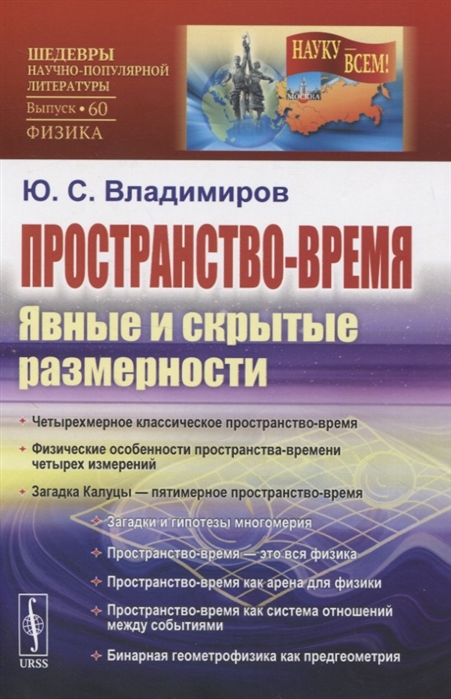 ШЕДЕВРЫ
НАУЧНО-ПОПУЛЯРНОЙ
ЛИТЕРАТУРЫ
Выпуск • 60
ФИЗИКА

НАУКУ — ВСЕМ!

МОСКВА

Ю. С. Владимиров

ПРОСТРАНСТВО-ВРЕМЯ

Явные и скрытые размерности

Четырехмерное классическое пространство-время

Физические особенности пространства-времени четырех измерений

Загадка Калуцы — пятимерное пространство-время

Загадки и гипотезы многомерия

Пространство-время — это вся физика

Пространство-время как арена для физики

Пространство-время как система отношений между событиями

Бинарная геометрофизика как предгеометрия

URSS